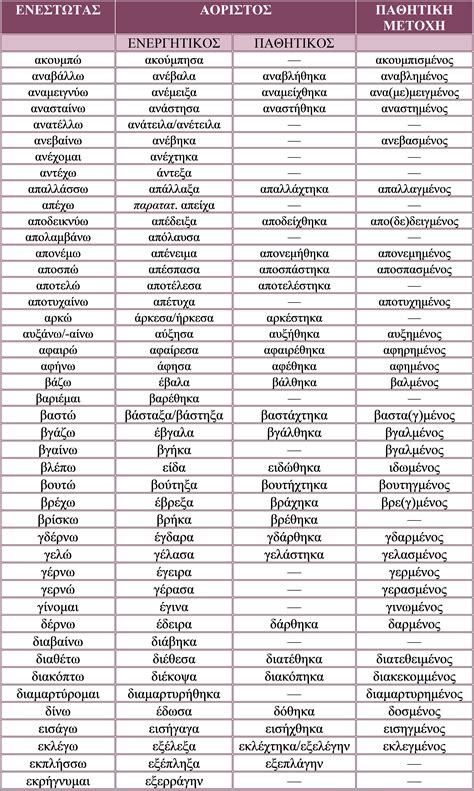 | ΕΝΕΣΤΩΤΑΣ | ΑΟΡΙΣΤΟΣ | | ΠΑΘΗΤΙΚΗ ΜΕΤΟΧΗ |
|---|---|---|---|
| | ΕΝΕΡΓΗΤΙΚΟΣ | ΠΑΘΗΤΙΚΟΣ | |
| ακουμπώ | ακούμπησα | — | ακουμπισμένος |
| αναβάλλω | ανέβαλα | αναβλήθηκα | αναβλημένος |
| αναμειγνύω | ανέμειξα | αναμείχθηκα | ανα(με)μειγμένος |
| ανασταίνω | ανάστησα | αναστήθηκα | αναστημένος |
| ανατέλλω | ανάτειλα/ανέτειλα | — | — |
| ανεβαίνω | ανέβηκα | — | ανεβασμένος |
| ανέχομαι | ανέχτηκα | — | — |
| αντέχω | άντεξα | — | — |
| απαλλάσσω | απάλλαξα | απαλλάχτηκα | απαλλαγμένος |
| απέχω | παρατατ. απείχα | — | — |
| αποδεικνύω | απέδειξα | αποδείχθηκα | απο(δε)δειγμένος |
| απολαμβάνω | απόλαυσα | — | — |
| απονέμω | απένειμα | απονεμήθηκα | απονεμημένος |
| αποσπώ | απέσπασα | αποσπάστηκα | αποσπασμένος |
| αποτελώ | αποτέλεσα | αποτελέστηκα | — |
| αποτυχαίνω | απέτυχα | — | αποτυχημένος |
| αρκώ | άρκεσα/ήρκεσα | αρκέστηκα | — |
| αυξάνω/-αίνω | αύξησα | αυξήθηκα | αυξημένος |
| αφαιρώ | αφαίρεσα | αφαιρέθηκα | αφηρημένος |
| αφήνω | άφησα | αφέθηκα | αφημένος |
| βάζω | έβαλα | βάλθηκα | βαλμένος |
| βαριέμαι | βαρέθηκα | — | — |
| βαστώ | βάσταξα/βάστηξα | βαστάχτηκα | βαστα(γ)μένος |
| βγάζω | έβγαλα | βγάλθηκα | βγαλμένος |
| βγαίνω | βγήκα | — | βγαλμένος |
| βλέπω | είδα | ειδώθηκα | ιδωμένος |
| βουτώ | βούτηξα | βουτήχτηκα | βουτηγμένος |
| βρέχω | έβρεξα | βράχηκα | βρε(γ)μένος |
| βρίσκω | βρήκα | βρέθηκα | — |
| γδέρνω | έγδαρα | γδάρθηκα | γδαρμένος |
| γελώ | γέλασα | γελάστηκα | γελασμένος |
| γέρνω | έγειρα | — | γερμένος |
| γερνώ | γέρασα | — | γερασμένος |
| γίνομαι | έγινα | — | γινωμένος |
| δέρνω | έδειρα | δάρθηκα | δαρμένος |
| διαβαίνω | διάβηκα | — | — |
| διαθέτω | διέθεσα | διατέθηκα | διατεθειμένος |
| διακόπτω | διέκοψα | διακόπηκα | διακεκομμένος |
| διαμαρτύρομαι | διαμαρτυρήθηκα | — | διαμαρτυρημένος |
| δίνω | έδωσα | δόθηκα | δοσμένος |
| εισάγω | εισήγαγα | εισήχθηκα | εισηγμένος |
| εκλέγω | εξέλεξα | εκλέχτηκα/εξελέγην | εκλεγμένος |
| εκπλήσσω | εξέπληξα | εξεπλάγην | — |
| εκρήγνυμαι | εξερράγην | — | — |